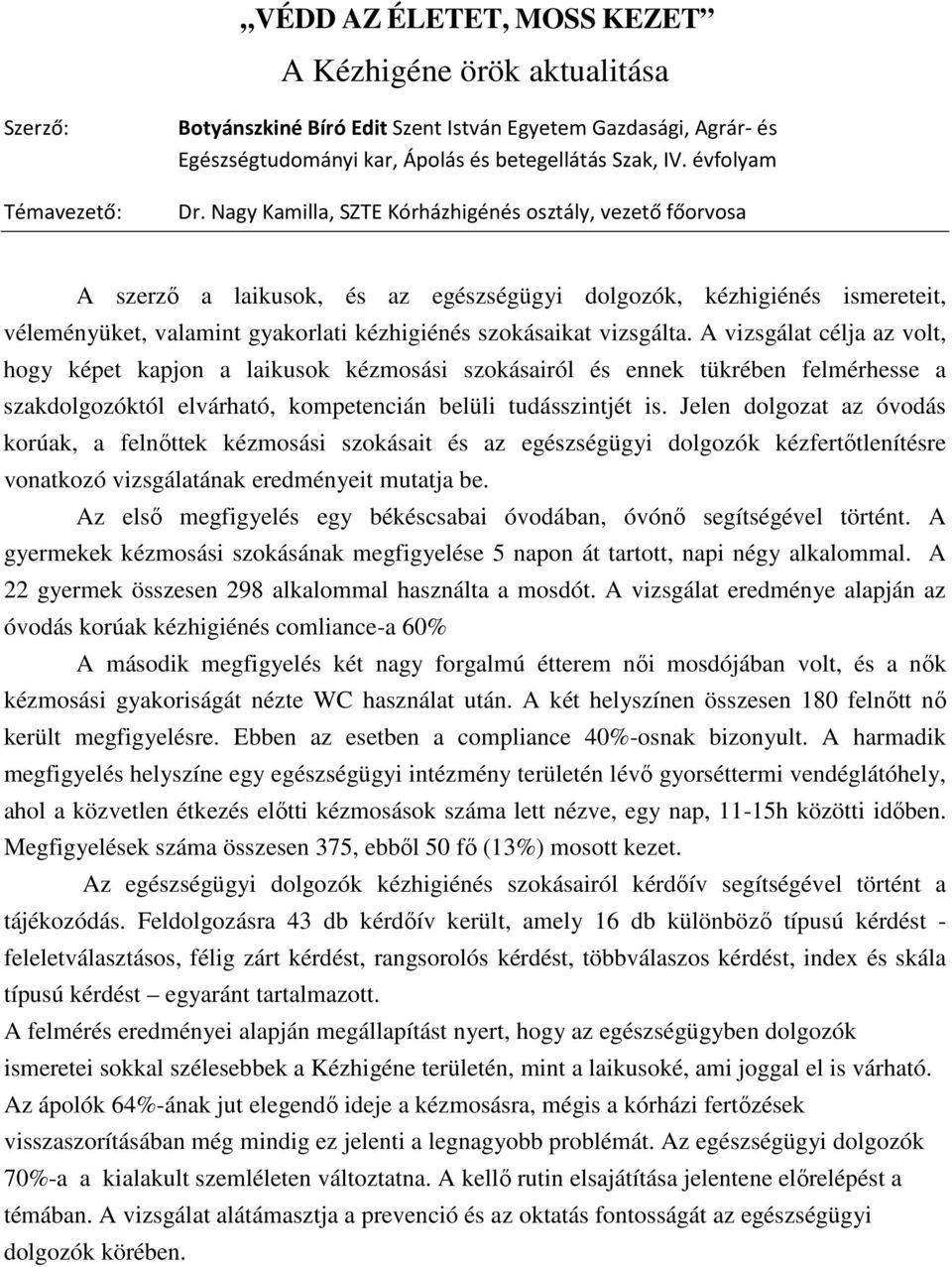 „VÉDD AZ ÉLETET, MOSS KEZET”

A Kézhigéne örök aktualitása

Szerző: Botyánszkiné Bíró Edit Szent István Egyetem Gazdasági, Agrár- és Egészségtudományi kar, Ápolás és betegellátás Szak, IV. évfolyam

Témavezető: Dr. Nagy Kamilla, SZTE Kórházhigénés osztály, vezető főorvosa

A szerző a laikusok, és az egészségügyi dolgozók, kézhigiénés ismereteit, véleményüket, valamint gyakorlati kézhigiénés szokásaikat vizsgálta. A vizsgálat célja az volt, hogy képet kapjon a laikusok kézmosási szokásairól és ennek tükrében felmérhesse a szakdolgozóktól elvárható, kompetencián belüli tudásszintjét is. Jelen dolgozat az óvodás korúak, a felnőttek kézmosási szokásait és az egészségügyi dolgozók kézfertőtlenítésre vonatkozó vizsgálatának eredményeit mutatja be.

Az első megfigyelés egy békéscsabai óvodában, óvónő segítségével történt. A gyermekek kézmosási szokásának megfigyelése 5 napon át tartott, napi négy alkalommal. A 22 gyermek összesen 298 alkalommal használta a mosdót. A vizsgálat eredménye alapján az óvodás korúak kézhigiénés comliance-a 60%

A második megfigyelés két nagy forgalmú étterem női mosdójában volt, és a nők kézmosási gyakoriságát nézte WC használat után. A két helyszínen összesen 180 felnőtt nő került megfigyelésre. Ebben az esetben a compliance 40%-osnak bizonyult. A harmadik megfigyelés helyszíne egy egészségügyi intézmény területén lévő gyorséttermi vendéglátóhely, ahol a közvetlen étkezés előtti kézmosások száma lett nézve, egy nap, 11-15h közötti időben. Megfigyelések száma összesen 375, ebből 50 fő (13%) mosott kezet.

Az egészségügyi dolgozók kézhigiénés szokásairól kérdőív segítségével történt a tájékozódás. Feldolgozásra 43 db kérdőív került, amely 16 db különböző típusú kérdést - feleletválasztásos, félig zárt kérdést, rangsorolós kérdést, többválaszos kérdést, index és skála típusú kérdést – egyaránt tartalmazott.

A felmérés eredményei alapján megállapítást nyert, hogy az egészségügyben dolgozók ismeretei sokkal szélesebbek a Kézhigéne területén, mint a laikusoké, ami joggal el is várható. Az ápolók 64%-ának jut elegendő ideje a kézmosásra, mégis a kórházi fertőzések visszaszorításában még mindig ez jelenti a legnagyobb problémát. Az egészségügyi dolgozók 70%-a a kialakult szemléleten változtatna. A kellő rutin elsajátítása jelentene előrelépést a témában. A vizsgálat alátámasztja a prevenció és az oktatás fontosságát az egészségügyi dolgozók körében.